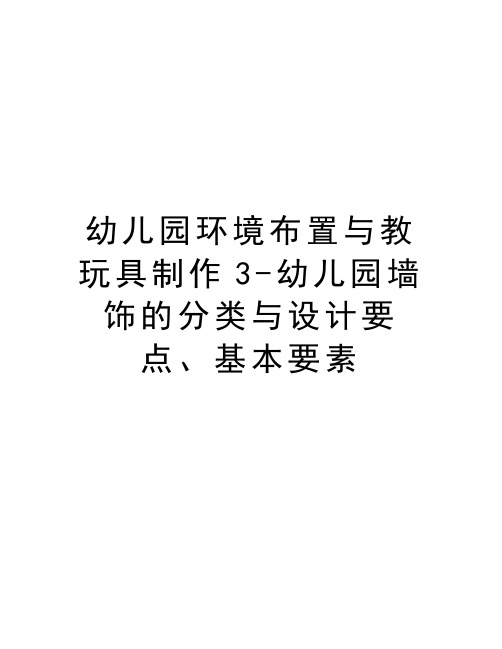 幼儿园环境布置与教玩具制作 3-幼儿园墙饰的分类与设计要点、基本要素